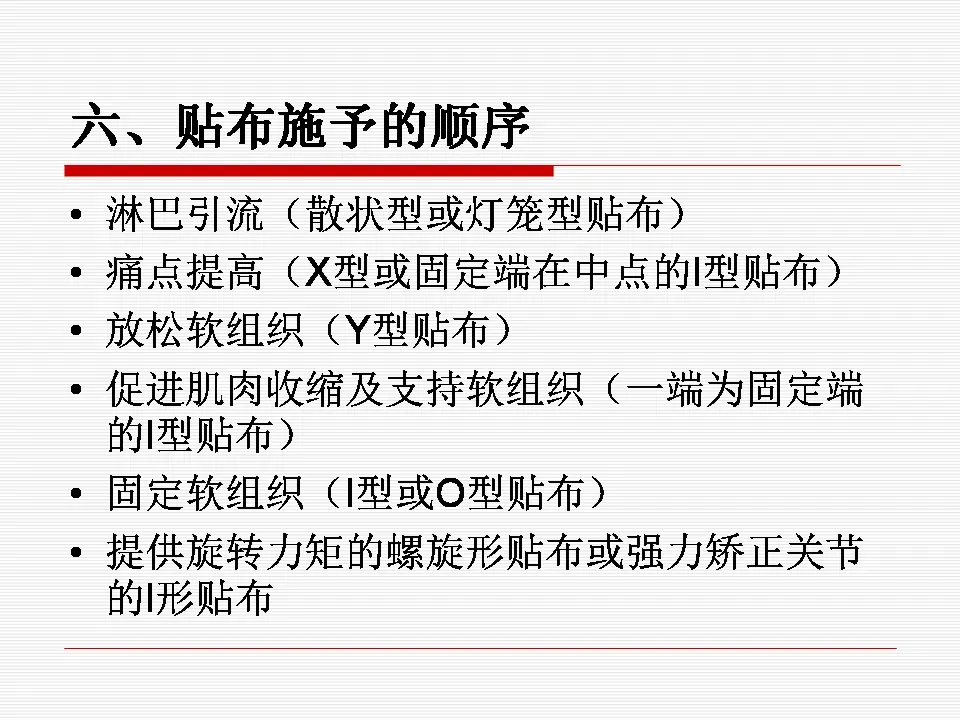 六、贴布施予的顺序

• 淋巴引流（散状型或灯笼型贴布）
• 痛点提高（X型或固定端在中点的I型贴布）
• 放松软组织（Y型贴布）
• 促进肌肉收缩及支持软组织（一端为固定端的I型贴布）
• 固定软组织（I型或O型贴布）
• 提供旋转力矩的螺旋形贴布或强力矫正关节的I形贴布